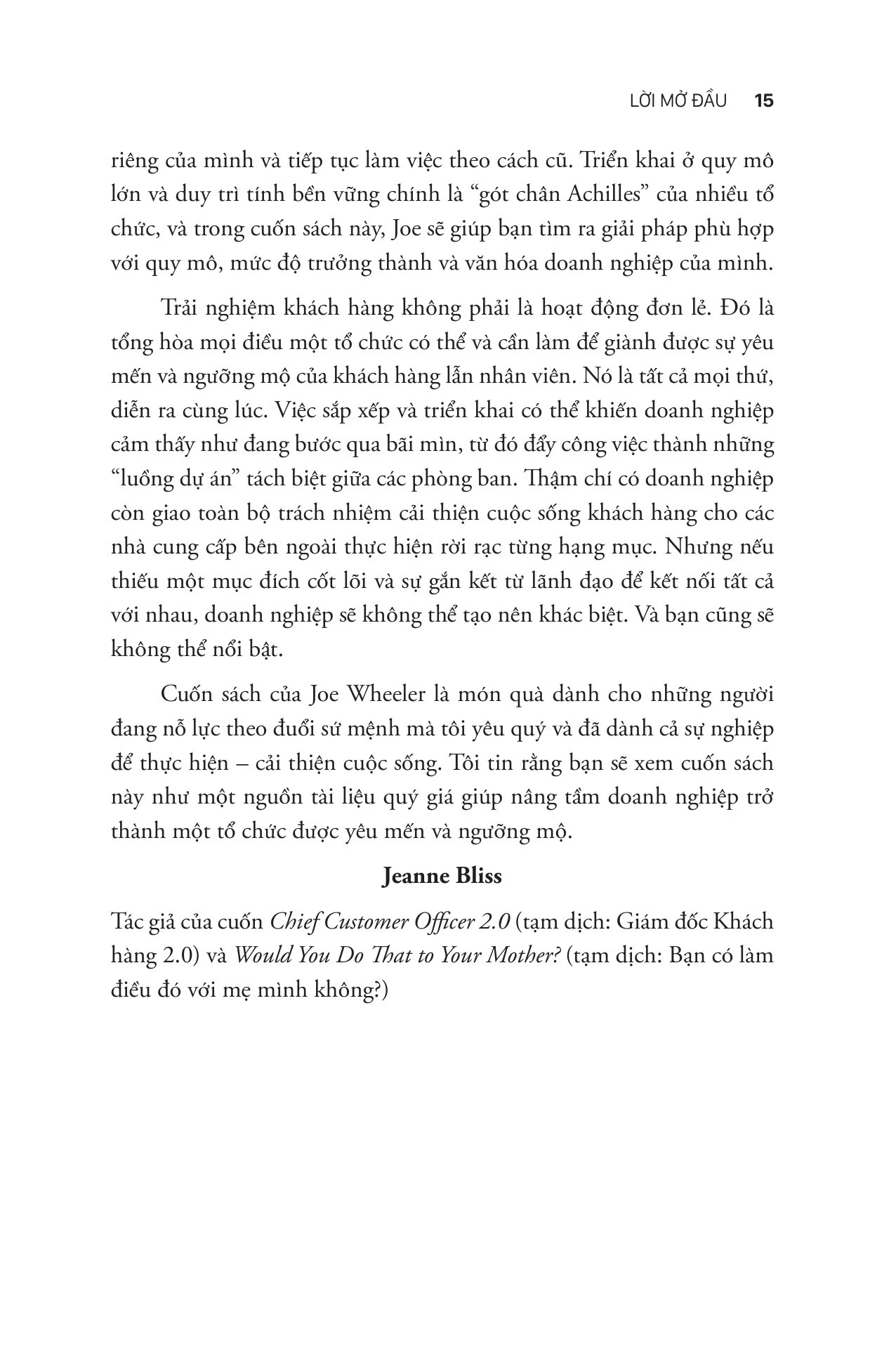 LỜI MỞ ĐẦU 15

riêng của mình và tiếp tục làm việc theo cách cũ. Triển khai ở quy mô lớn và duy trì tính bền vững chính là "gót chân Achilles" của nhiều tổ chức, và trong cuốn sách này, Joe sẽ giúp bạn tìm ra giải pháp phù hợp với quy mô, mức độ trưởng thành và văn hóa doanh nghiệp của mình.

Trải nghiệm khách hàng không phải là hoạt động đơn lẻ. Đó là tổng hòa mọi điều một tổ chức có thể và cần làm để giành được sự yêu mến và ngưỡng mộ của khách hàng lẫn nhân viên. Nó là tất cả mọi thứ, diễn ra cùng lúc. Việc sắp xếp và triển khai có thể khiến doanh nghiệp cảm thấy như đang bước qua bãi mìn, từ đó đẩy công việc thành những "luồng dự án" tách biệt giữa các phòng ban. Thậm chí có doanh nghiệp còn giao toàn bộ trách nhiệm cải thiện cuộc sống khách hàng cho các nhà cung cấp bên ngoài thực hiện rời rạc từng hạng mục. Nhưng nếu thiếu một mục đích cốt lõi và sự gắn kết từ lãnh đạo để kết nối tất cả với nhau, doanh nghiệp sẽ không thể tạo nên khác biệt. Và bạn cũng sẽ không thể nổi bật.

Cuốn sách của Joe Wheeler là món quà dành cho những người đang nỗ lực theo đuổi sứ mệnh mà tôi yêu quý và đã dành cả sự nghiệp để thực hiện – cải thiện cuộc sống. Tôi tin rằng bạn sẽ xem cuốn sách này như một nguồn tài liệu quý giá giúp nâng tầm doanh nghiệp trở thành một tổ chức được yêu mến và ngưỡng mộ.

Jeanne Bliss

Tác giả của cuốn Chief Customer Officer 2.0 (tạm dịch: Giám đốc Khách hàng 2.0) và Would You Do That to Your Mother? (tạm dịch: Bạn có làm điều đó với mẹ mình không?)